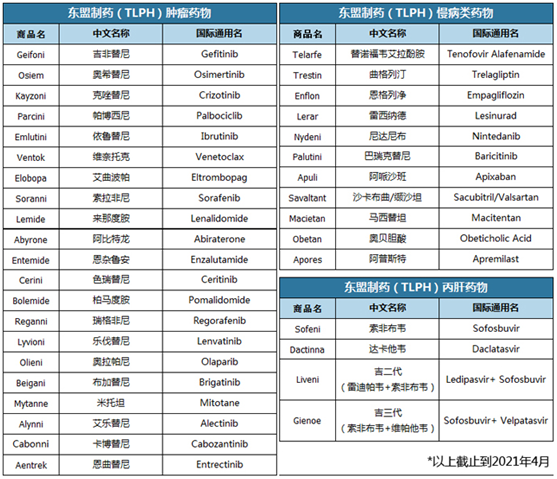 东盟制药（TLPH）肿瘤药物

| 商品名 | 中文名称 | 国际通用名 |
|---|---|---|
| Geifoni | 吉非替尼 | Gefitinib |
| Osiem | 奥希替尼 | Osimertinib |
| Kayzoni | 克唑替尼 | Crizotinib |
| Parcini | 帕博西尼 | Palbociclib |
| Emlutini | 依鲁替尼 | Ibrutinib |
| Ventok | 维奈托克 | Venetoclax |
| Elobopa | 艾曲波帕 | Eltrombopag |
| Soranni | 索拉非尼 | Sorafenib |
| Lemide | 来那度胺 | Lenalidomide |
| Abyrone | 阿比特龙 | Abiraterone |
| Entemide | 恩杂鲁安 | Enzalutamide |
| Cerini | 色瑞替尼 | Ceritinib |
| Bolemide | 柏马度胺 | Pomalidomide |
| Reganni | 瑞格非尼 | Regorafenib |
| Lyvioni | 乐伐替尼 | Lenvatinib |
| Olieni | 奥拉帕尼 | Olaparib |
| Beigani | 布加替尼 | Brigatinib |
| Mytanne | 米托坦 | Mitotane |
| Alynni | 艾乐替尼 | Alectinib |
| Cabonni | 卡博替尼 | Cabozantinib |
| Aentrek | 恩曲替尼 | Entrectinib |

东盟制药（TLPH）慢病类药物

| 商品名 | 中文名称 | 国际通用名 |
|---|---|---|
| Telarfe | 替诺福韦艾拉酚胺 | Tenofovir Alafenamide |
| Trestin | 曲格列汀 | Trelagliptin |
| Enflon | 恩格列净 | Empagliflozin |
| Lerar | 雷西纳德 | Lesinurad |
| Nydeni | 尼达尼布 | Nintedanib |
| Palutini | 巴瑞克替尼 | Baricitinib |
| Apuli | 阿哌沙班 | Apixaban |
| Savaltant | 沙卡布曲/缬沙坦 | Sacubitril/Valsartan |
| Macietan | 马西替坦 | Macitentan |
| Obetan | 奥贝胆酸 | Obeticholic Acid |
| Apores | 阿普斯特 | Apremilast |

东盟制药（TLPH）丙肝药物

| 商品名 | 中文名称 | 国际通用名 |
|---|---|---|
| Sofeni | 索非布韦 | Sofosbuvir |
| Dactinna | 达卡他韦 | Daclatasvir |
| Liveni | 吉二代（雷迪帕韦+索非布韦） | Ledipasvir+ Sofosbuvir |
| Gienoe | 吉三代（索非布韦+维帕他韦） | Sofosbuvir+ Velpatasvir |

*以上截止到2021年4月